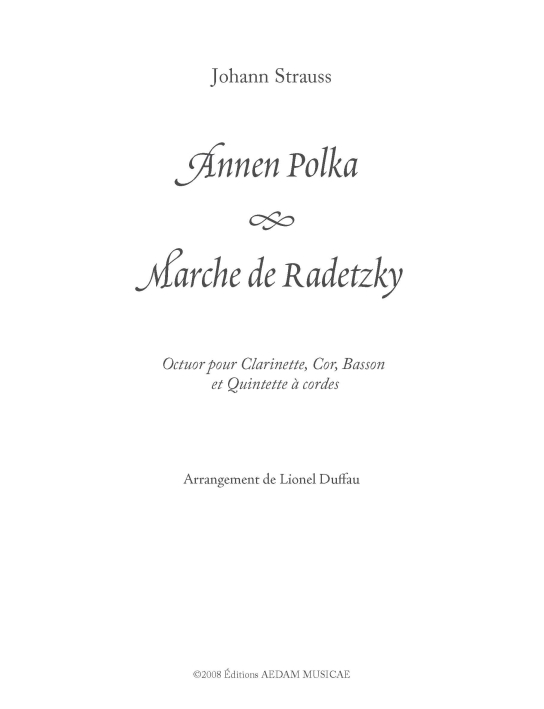 Johann Strauss

Annen Polka

Marche de Radetzky

Octuor pour Clarinette, Cor, Basson et Quintette à cordes

Arrangement de Lionel Duffau

©2008 Éditions AEDAM MUSICAE